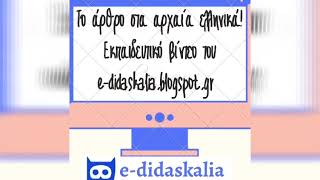 Το άρθρο στα αρχαία ελληνικά!
Εκπαιδευτικό βίντεο του
e-didaskalia.blogspot.gr

e-didaskalia